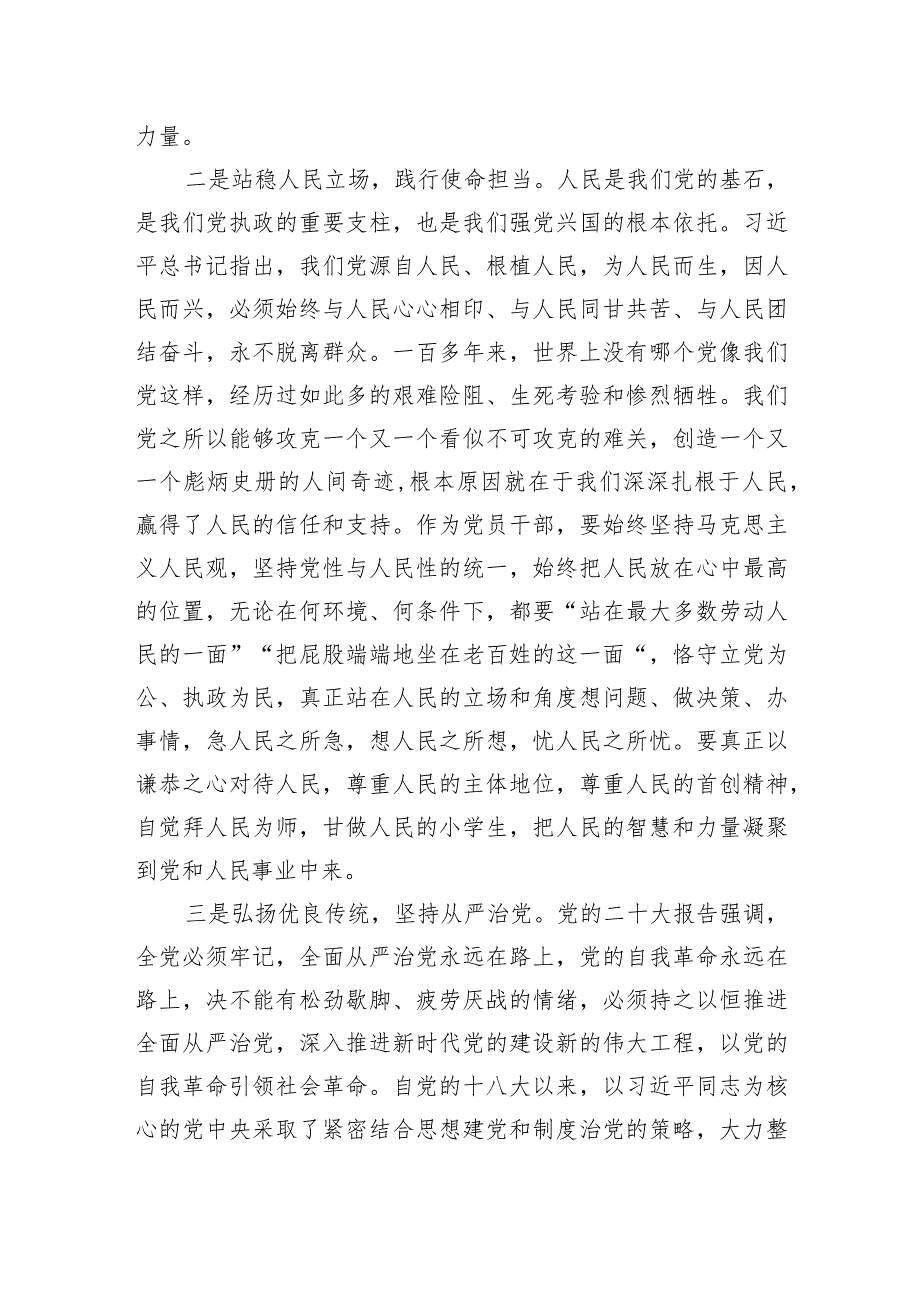 力量。

二是站稳人民立场，践行使命担当。人民是我们党的基石，是我们党执政的重要支柱，也是我们强党兴国的根本依托。习近平总书记指出，我们党源自人民、根植人民，为人民而生，因人民而兴，必须始终与人民心心相印、与人民同甘共苦、与人民团结奋斗，永不脱离群众。一百多年来，世界上没有哪个党像我们党这样，经历过如此多的艰难险阻、生死考验和惨烈牺牲。我们党之所以能够攻克一个又一个看似不可攻克的难关，创造一个又一个彪炳史册的人间奇迹,根本原因就在于我们深深扎根于人民，赢得了人民的信任和支持。作为党员干部，要始终坚持马克思主义人民观，坚持党性与人民性的统一，始终把人民放在心中最高的位置，无论在何环境、何条件下，都要“站在最大多数劳动人民的一面”“把屁股端端地坐在老百姓的这一面“，恪守立党为公、执政为民，真正站在人民的立场和角度想问题、做决策、办事情，急人民之所急，想人民之所想，忧人民之所忧。要真正以谦恭之心对待人民，尊重人民的主体地位，尊重人民的首创精神，自觉拜人民为师，甘做人民的小学生，把人民的智慧和力量凝聚到党和人民事业中来。

三是弘扬优良传统，坚持从严治党。党的二十大报告强调，全党必须牢记，全面从严治党永远在路上，党的自我革命永远在路上，决不能有松劲歇脚、疲劳厌战的情绪，必须持之以恒推进全面从严治党，深入推进新时代党的建设新的伟大工程，以党的自我革命引领社会革命。自党的十八大以来，以习近平同志为核心的党中央采取了紧密结合思想建党和制度治党的策略，大力整